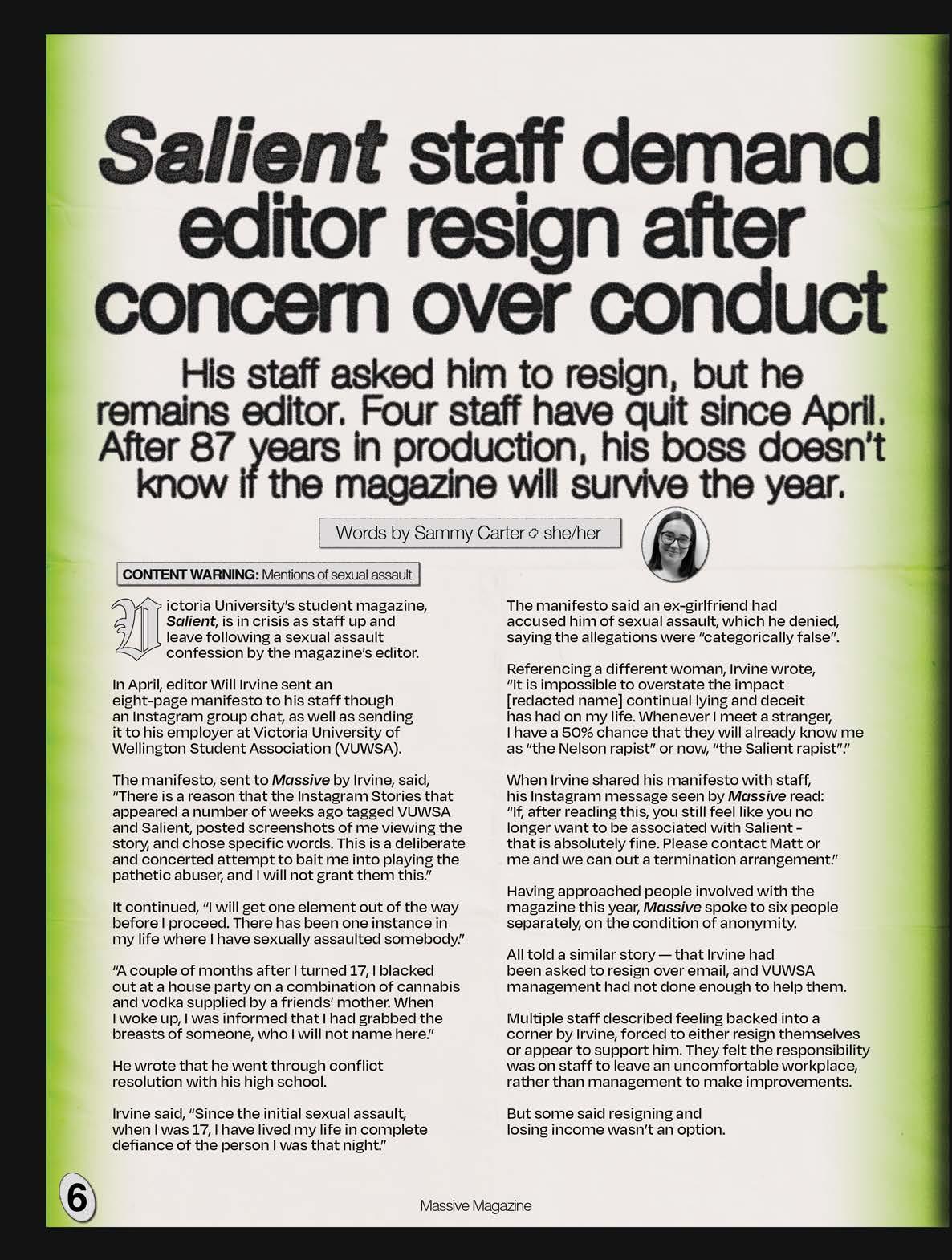 Salient staff demand editor resign after concern over conduct

His staff asked him to resign, but he remains editor. Four staff have quit since April. After 87 years in production, his boss doesn't know if the magazine will survive the year.

Words by Sammy Carter ◇ she/her

CONTENT WARNING: Mentions of sexual assault

Victoria University's student magazine, Salient, is in crisis as staff up and leave following a sexual assault confession by the magazine's editor.

In April, editor Will Irvine sent an eight-page manifesto to his staff though an Instagram group chat, as well as sending it to his employer at Victoria University of Wellington Student Association (VUWSA).

The manifesto, sent to Massive by Irvine, said, "There is a reason that the Instagram Stories that appeared a number of weeks ago tagged VUWSA and Salient, posted screenshots of me viewing the story, and chose specific words. This is a deliberate and concerted attempt to bait me into playing the pathetic abuser, and I will not grant them this."

It continued, "I will get one element out of the way before I proceed. There has been one instance in my life where I have sexually assaulted somebody."

"A couple of months after I turned 17, I blacked out at a house party on a combination of cannabis and vodka supplied by a friends' mother. When I woke up, I was informed that I had grabbed the breasts of someone, who I will not name here."

He wrote that he went through conflict resolution with his high school.

Irvine said, "Since the initial sexual assault, when I was 17, I have lived my life in complete defiance of the person I was that night."

The manifesto said an ex-girlfriend had accused him of sexual assault, which he denied, saying the allegations were "categorically false".

Referencing a different woman, Irvine wrote, "It is impossible to overstate the impact [redacted name] continual lying and deceit has had on my life. Whenever I meet a stranger, I have a 50% chance that they will already know me as "the Nelson rapist" or now, "the Salient rapist"."

When Irvine shared his manifesto with staff, his Instagram message seen by Massive read: "If, after reading this, you still feel like you no longer want to be associated with Salient - that is absolutely fine. Please contact Matt or me and we can out a termination arrangement."

Having approached people involved with the magazine this year, Massive spoke to six people separately, on the condition of anonymity.

All told a similar story — that Irvine had been asked to resign over email, and VUWSA management had not done enough to help them.

Multiple staff described feeling backed into a corner by Irvine, forced to either resign themselves or appear to support him. They felt the responsibility was on staff to leave an uncomfortable workplace, rather than management to make improvements.

But some said resigning and losing income wasn't an option.

6

Massive Magazine